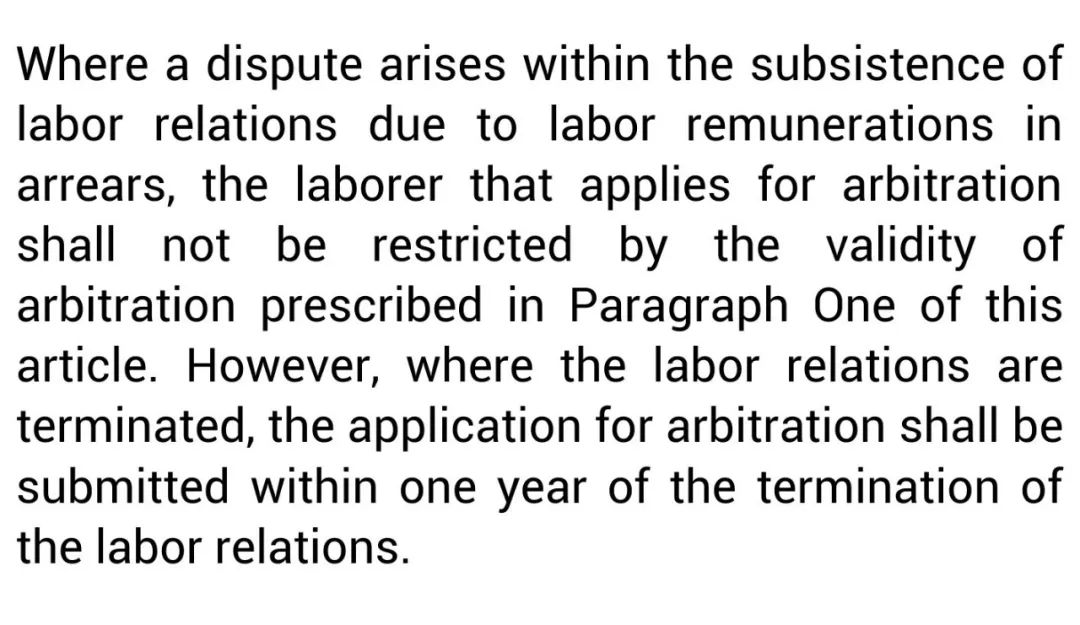 Where a dispute arises within the subsistence of labor relations due to labor remunerations in arrears, the laborer that applies for arbitration shall not be restricted by the validity of arbitration prescribed in Paragraph One of this article. However, where the labor relations are terminated, the application for arbitration shall be submitted within one year of the termination of the labor relations.